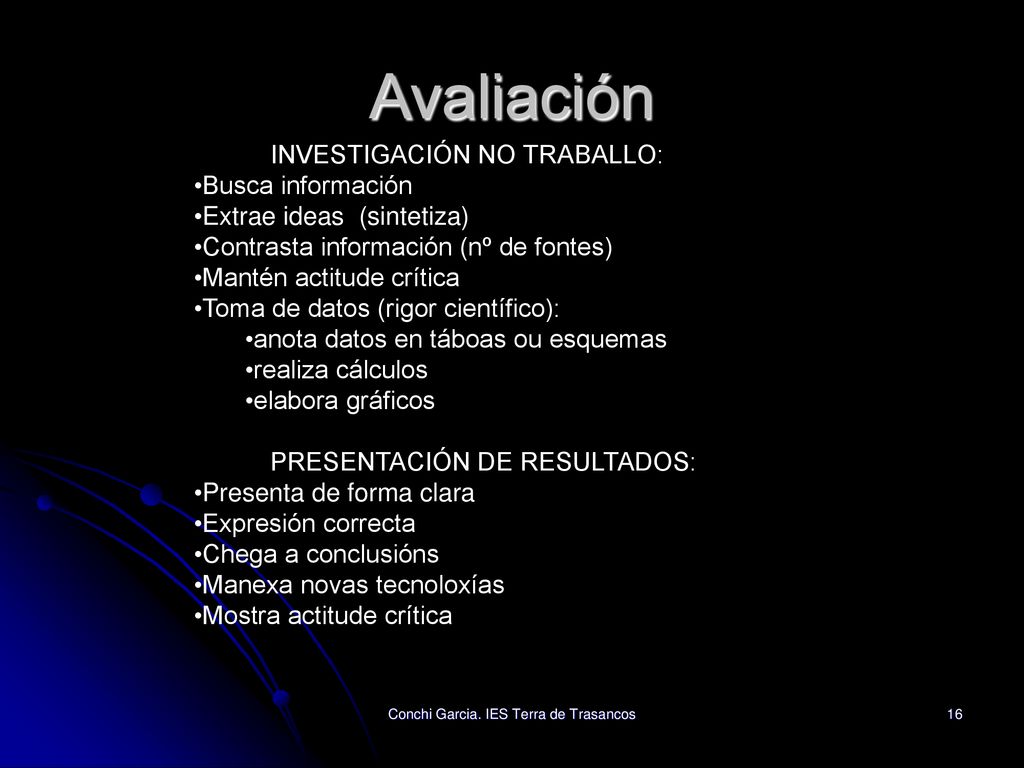 Avaliación

INVESTIGACIÓN NO TRABALLO:
•Busca información
•Extrae ideas (sintetiza)
•Contrasta información (nº de fontes)
•Mantén actitude crítica
•Toma de datos (rigor científico):
•anota datos en táboas ou esquemas
•realiza cálculos
•elabora gráficos

PRESENTACIÓN DE RESULTADOS:
•Presenta de forma clara
•Expresión correcta
•Chega a conclusións
•Manexa novas tecnoloxías
•Mostra actitude crítica

Conchi Garcia. IES Terra de Trasancos

16